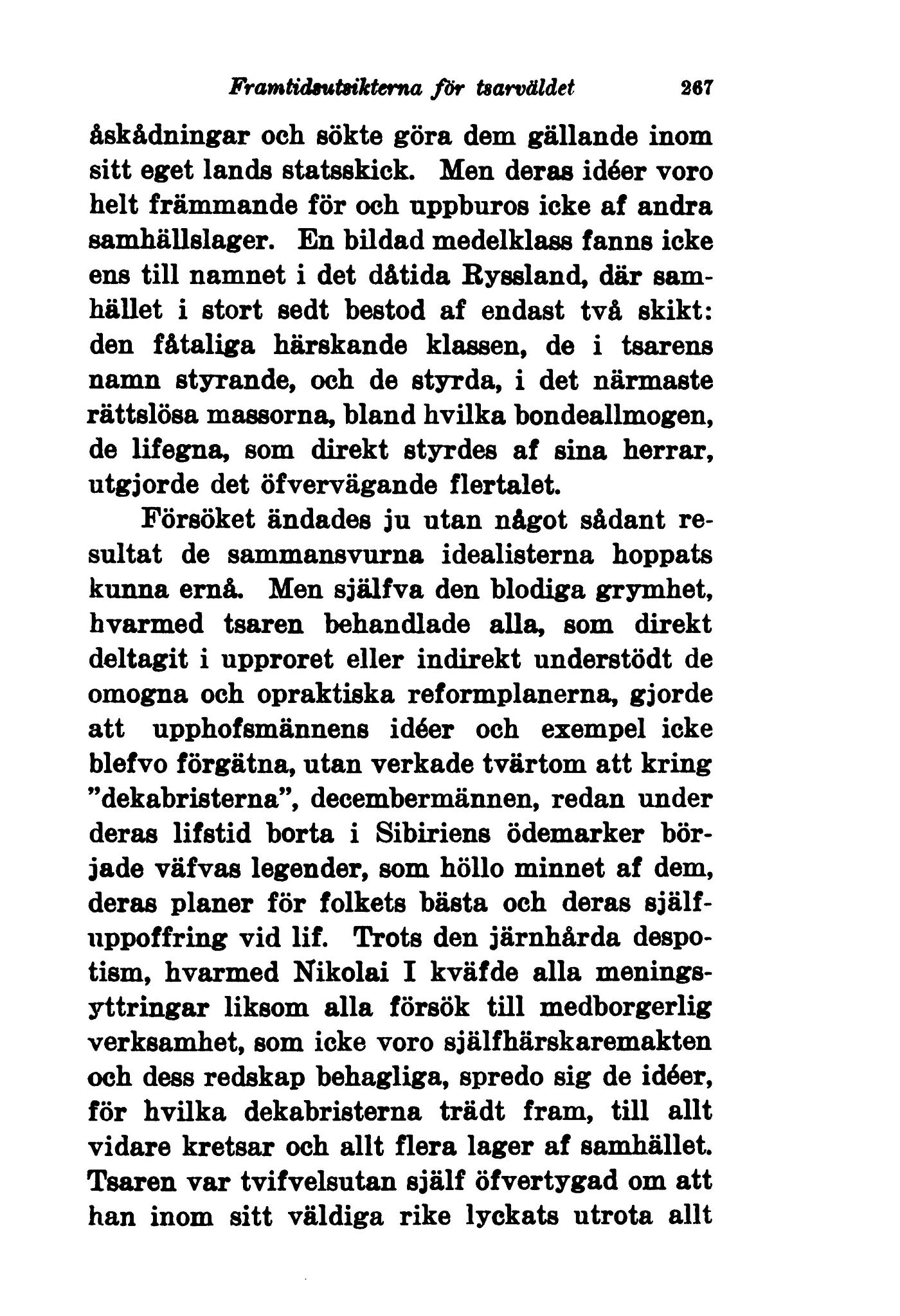 Framtidsutsikterna för tsarväldet 267

åskådningar och sökte göra dem gällande inom sitt eget lands statsskick. Men deras idéer voro helt främmande för och uppburos icke af andra samhällslager. En bildad medelklass fanns icke ens till namnet i det dåtida Ryssland, där samhället i stort sedt bestod af endast två skikt: den fåtaliga härskande klassen, de i tsarens namn styrande, och de styrda, i det närmaste rättslösa massorna, bland hvilka bondeallmogen, de lifegna, som direkt styrdes af sina herrar, utgjorde det öfvervägande flertalet.

Försöket ändades ju utan något sådant resultat de sammansvurna idealisterna hoppats kunna ernå. Men själfva den blodiga grymhet, hvarmed tsaren behandlade alla, som direkt deltagit i upproret eller indirekt understödt de omogna och opraktiska reformplanerna, gjorde att upphofsmännens idéer och exempel icke blefvo förgätna, utan verkade tvärtom att kring "dekabristerna", decembermännen, redan under deras lifstid borta i Sibiriens ödemarker började väfvas legender, som höllo minnet af dem, deras planer för folkets bästa och deras själfuppoffring vid lif. Trots den järnhårda despotism, hvarmed Nikolai I kväfde alla meningsyttringar liksom alla försök till medborgerlig verksamhet, som icke voro själfhärskaremakten och dess redskap behagliga, spredo sig de idéer, för hvilka dekabristerna trädt fram, till allt vidare kretsar och allt flera lager af samhället. Tsaren var tvifvelsutan själf öfvertygad om att han inom sitt väldiga rike lyckats utrota allt